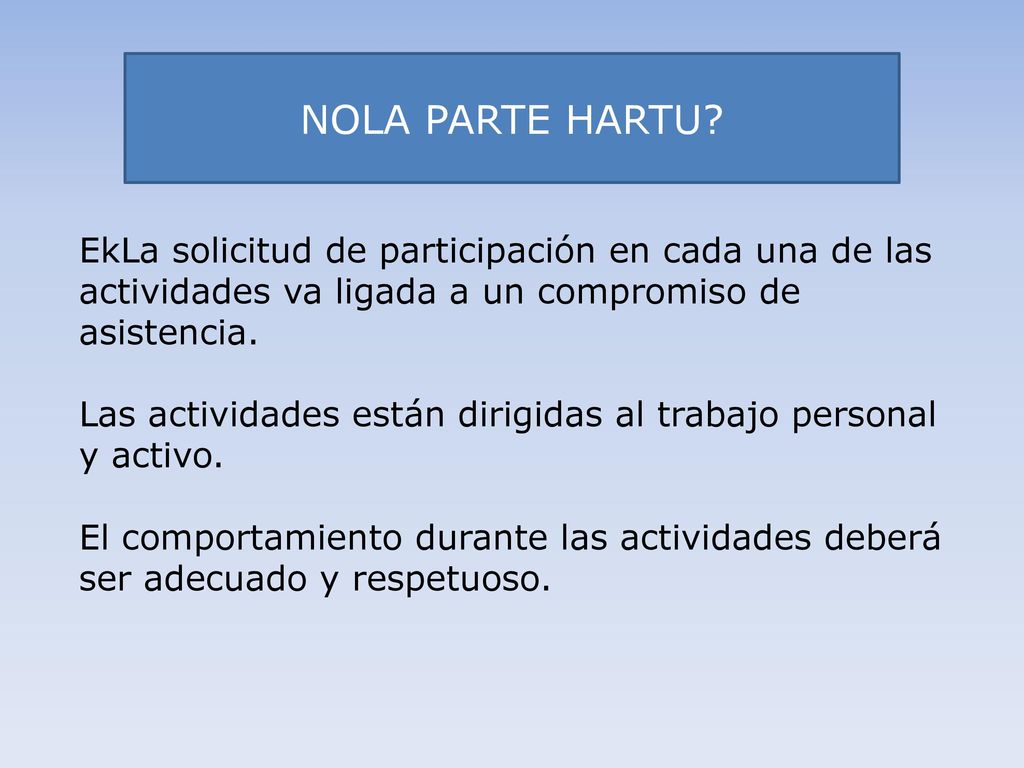 NOLA PARTE HARTU?

EkLa solicitud de participación en cada una de las actividades va ligada a un compromiso de asistencia.

Las actividades están dirigidas al trabajo personal y activo.

El comportamiento durante las actividades deberá ser adecuado y respetuoso.